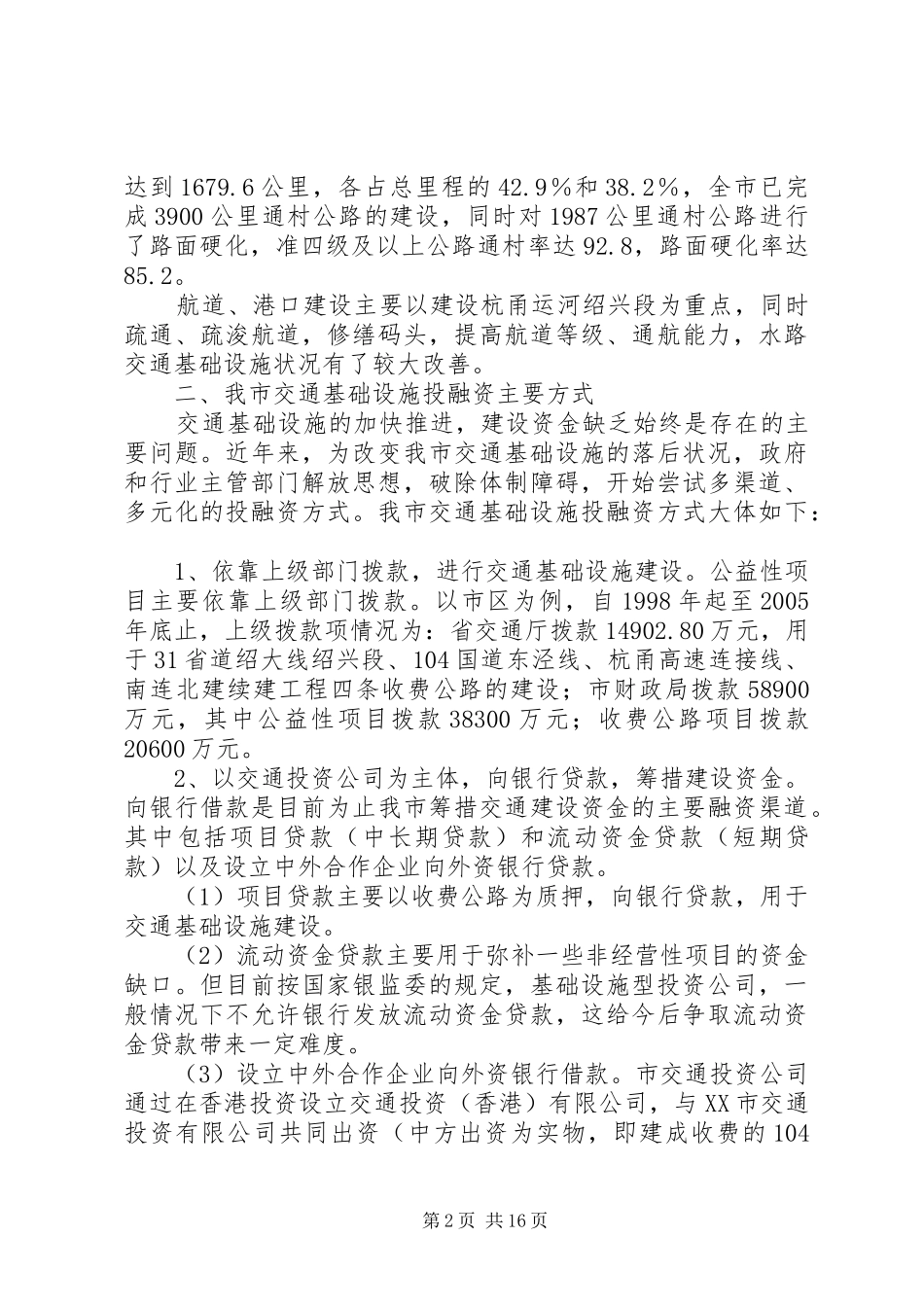 达到 1679.6 公里，各占总里程的 42.9％和 38.2％，全市已完成 3900 公里通村公路的建设，同时对 1987 公里通村公路进行了路面硬化，准四级及以上公路通村率达 92.8，路面硬化率达 85.2。

航道、港口建设主要以建设杭甬运河绍兴段为重点，同时疏通、疏浚航道，修缮码头，提高航道等级、通航能力，水路交通基础设施状况有了较大改善。

二、我市交通基础设施投融资主要方式

交通基础设施的加快推进，建设资金缺乏始终是存在的主要问题。近年来，为改变我市交通基础设施的落后状况，政府和行业主管部门解放思想，破除体制障碍，开始尝试多渠道、多元化的投融资方式。我市交通基础设施投融资方式大体如下：

1、依靠上级部门拨款，进行交通基础设施建设。公益性项目主要依靠上级部门拨款。以市区为例，自 1998 年起至 2005 年底止，上级拨款项情况为：省交通厅拨款 14902.80 万元，用于 31 省道绍大线绍兴段、104 国道东泾线、杭甬高速连接线、南连北建续建工程四条收费公路的建设；市财政局拨款 58900 万元，其中公益性项目拨款 38300 万元；收费公路项目拨款 20600 万元。

2、以交通投资公司为主体，向银行贷款，筹措建设资金。向银行借款是目前为止我市筹措交通建设资金的主要融资渠道。其中包括项目贷款（中长期贷款）和流动资金贷款（短期贷款）以及设立中外合作企业向外资银行贷款。

（1）项目贷款主要以收费公路为质押，向银行贷款，用于交通基础设施建设。

（2）流动资金贷款主要用于弥补一些非经营性项目的资金缺口。但目前按国家银监委的规定，基础设施型投资公司，一般情况下不允许银行发放流动资金贷款，这给今后争取流动资金贷款带来一定难度。

（3）设立中外合作企业向外资银行借款。市交通投资公司通过在香港投资设立交通投资（香港）有限公司，与 XX 市交通投资有限公司共同出资（中方出资为实物，即建成收费的 104

第 2 页 共 16 页